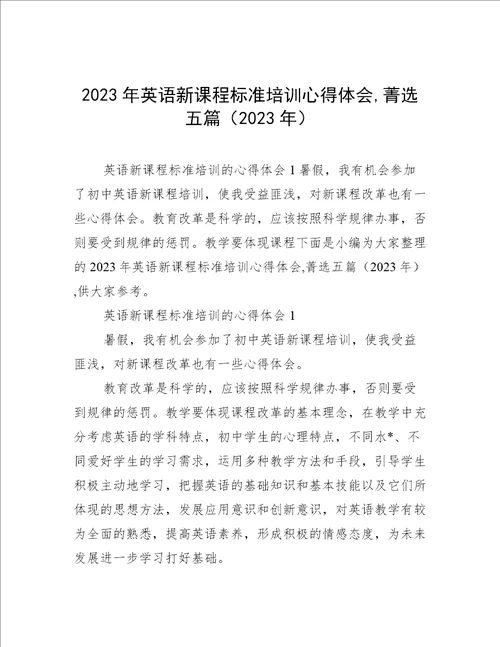 2023年英语新课程标准培训心得体会,菁选五篇（2023年）

英语新课程标准培训的心得体会1暑假，我有机会参加了初中英语新课程培训，使我受益匪浅，对新课程改革也有一些心得体会。教育改革是科学的，应该按照科学规律办事，否则要受到规律的惩罚。教学要体现课程下面是小编为大家整理的2023年英语新课程标准培训心得体会,菁选五篇（2023年）,供大家参考。

英语新课程标准培训的心得体会1

暑假，我有机会参加了初中英语新课程培训，使我受益匪浅，对新课程改革也有一些心得体会。

教育改革是科学的，应该按照科学规律办事，否则要受到规律的惩罚。教学要体现课程改革的基本理念，在教学中充分考虑英语的学科特点，初中学生的心理特点，不同水*、不同爱好学生的学习需求，运用多种教学方法和手段，引导学生积极主动地学习，把握英语的基础知识和基本技能以及它们所体现的思想方法，发展应用意识和创新意识，对英语教学有较为全面的熟悉，提高英语素养，形成积极的情感态度，为未来发展进一步学习打好基础。